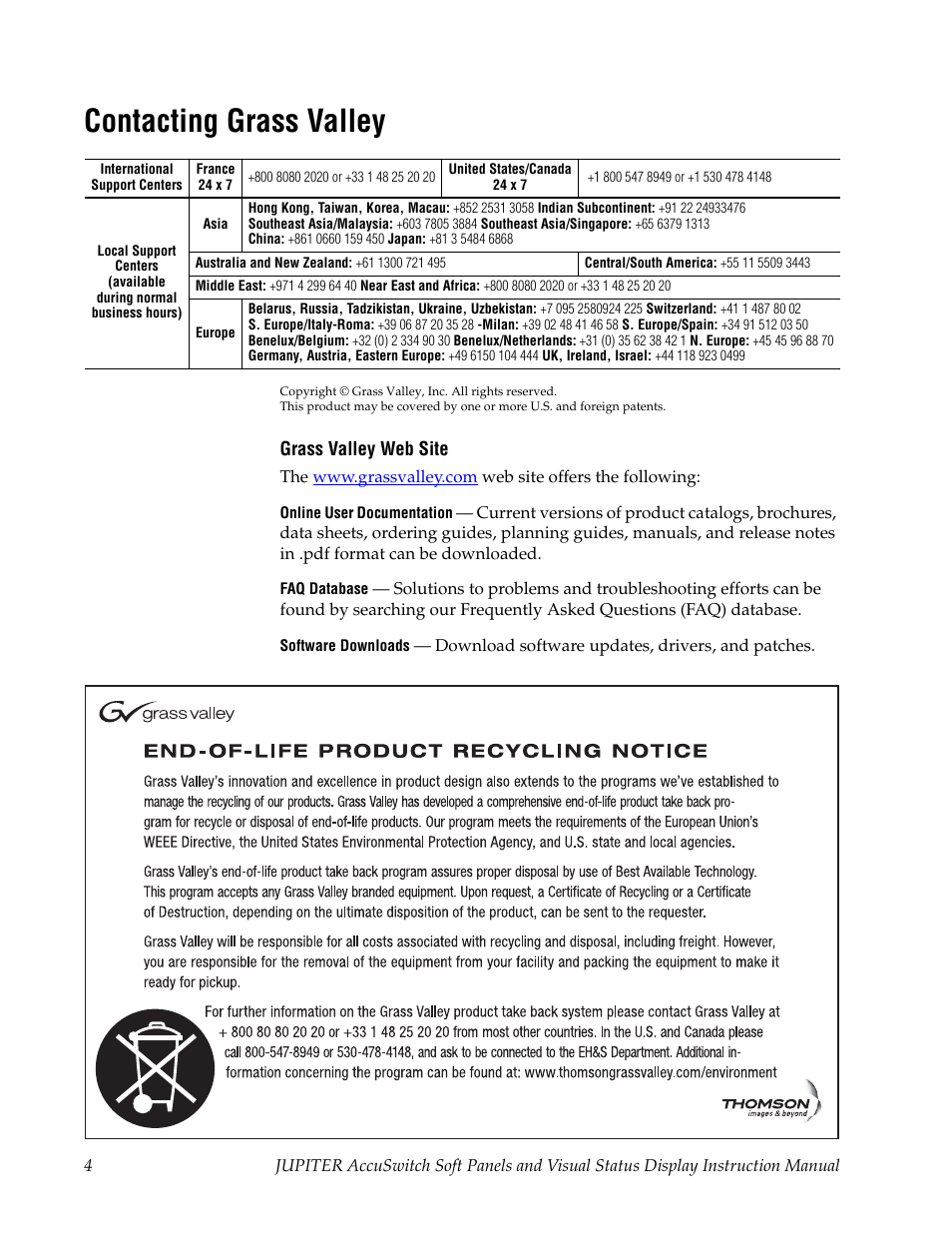 Contacting Grass Valley

| International Support Centers | France 24 x 7 | +800 8080 2020 or +33 1 48 25 20 20 | United States/Canada 24 x 7 | +1 800 547 8949 or +1 530 478 4148 |
|---|---|---|---|---|
| Local Support Centers (available during normal business hours) | Asia | Hong Kong, Taiwan, Korea, Macau: +852 2531 3058 Indian Subcontinent: +91 22 24933476 Southeast Asia/Malaysia: +603 7805 3884 Southeast Asia/Singapore: +65 6379 1313 China: +861 0660 159 450 Japan: +81 3 5484 6868 | | |
| | Australia and New Zealand: +61 1300 721 495 | | Central/South America: +55 11 5509 3443 | |
| | Middle East: +971 4 299 64 40 Near East and Africa: +800 8080 2020 or +33 1 48 25 20 20 | | | |
| | Europe | Belarus, Russia, Tadzikistan, Ukraine, Uzbekistan: +7 095 2580924 225 Switzerland: +41 1 487 80 02 S. Europe/Italy-Roma: +39 06 87 20 35 28 -Milan: +39 02 48 41 46 58 S. Europe/Spain: +34 91 512 03 50 Benelux/Belgium: +32 (0) 2 334 90 30 Benelux/Netherlands: +31 (0) 35 62 38 42 1 N. Europe: +45 45 96 88 70 Germany, Austria, Eastern Europe: +49 6150 104 444 UK, Ireland, Israel: +44 118 923 0499 | | |

Copyright © Grass Valley, Inc. All rights reserved.
This product may be covered by one or more U.S. and foreign patents.

Grass Valley Web Site

The www.grassvalley.com web site offers the following:

Online User Documentation — Current versions of product catalogs, brochures, data sheets, ordering guides, planning guides, manuals, and release notes in .pdf format can be downloaded.

FAQ Database — Solutions to problems and troubleshooting efforts can be found by searching our Frequently Asked Questions (FAQ) database.

Software Downloads — Download software updates, drivers, and patches.

grass valley

END-OF-LIFE PRODUCT RECYCLING NOTICE

Grass Valley's innovation and excellence in product design also extends to the programs we've established to manage the recycling of our products. Grass Valley has developed a comprehensive end-of-life product take back program for recycle or disposal of end-of-life products. Our program meets the requirements of the European Union's WEEE Directive, the United States Environmental Protection Agency, and U.S. state and local agencies.

Grass Valley's end-of-life product take back program assures proper disposal by use of Best Available Technology. This program accepts any Grass Valley branded equipment. Upon request, a Certificate of Recycling or a Certificate of Destruction, depending on the ultimate disposition of the product, can be sent to the requester.

Grass Valley will be responsible for all costs associated with recycling and disposal, including freight. However, you are responsible for the removal of the equipment from your facility and packing the equipment to make it ready for pickup.

For further information on the Grass Valley product take back system please contact Grass Valley at + 800 80 80 20 20 or +33 1 48 25 20 20 from most other countries. In the U.S. and Canada please call 800-547-8949 or 530-478-4148, and ask to be connected to the EH&S Department. Additional information concerning the program can be found at: www.thomsongrassvalley.com/environment

THOMSON images & beyond

4 JUPITER AccuSwitch Soft Panels and Visual Status Display Instruction Manual